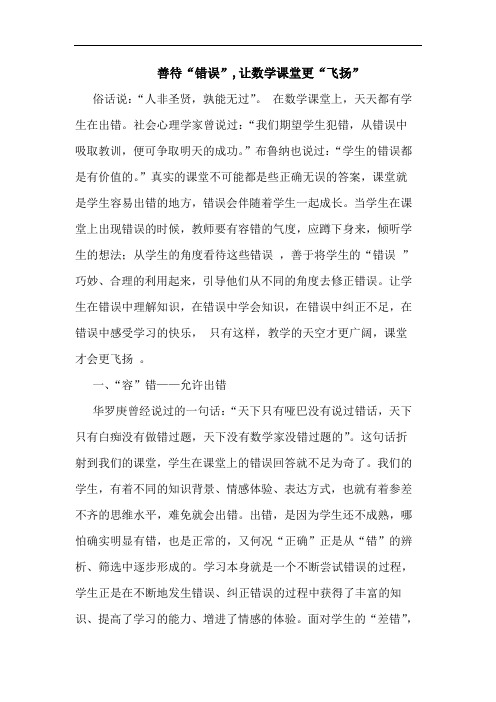 善待“错误”，让数学课堂更“飞扬”

俗话说：“人非圣贤，孰能无过”。 在数学课堂上，天天都有学生在出错。社会心理学家曾说过：“我们期望学生犯错，从错误中吸取教训，便可争取明天的成功。”布鲁纳也说过：“学生的错误都是有价值的。”真实的课堂不可能都是些正确无误的答案，课堂就是学生容易出错的地方，错误会伴随着学生一起成长。当学生在课堂上出现错误的时候，教师要有容错的气度，应蹲下身来，倾听学生的想法；从学生的角度看待这些错误 ，善于将学生的“错误 ”巧妙、合理的利用起来，引导他们从不同的角度去修正错误。让学生在错误中理解知识，在错误中学会知识，在错误中纠正不足，在错误中感受学习的快乐， 只有这样，教学的天空才更广阔，课堂才会更飞扬 。

一、“容”错——允许出错

华罗庚曾经说过的一句话：“天下只有哑巴没有说过错话，天下只有白痴没有做错过题，天下没有数学家没错过题的”。这句话折射到我们的课堂，学生在课堂上的错误回答就不足为奇了。我们的学生，有着不同的知识背景、情感体验、表达方式，也就有着参差不齐的思维水平，难免就会出错。出错，是因为学生还不成熟，哪怕确实明显有错，也是正常的，又何况“正确”正是从“错”的辨析、筛选中逐步形成的。学习本身就是一个不断尝试错误的过程，学生正是在不断地发生错误、纠正错误的过程中获得了丰富的知识、提高了学习的能力、增进了情感的体验。面对学生的“差错”，